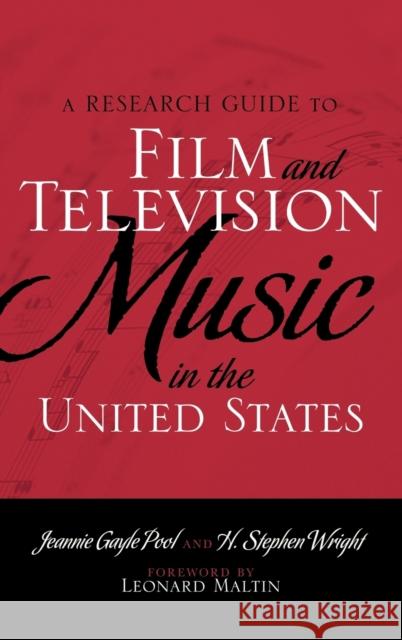 A RESEARCH GUIDE TO
FILM and TELEVISION
Music
in the
UNITED STATES

Jeannie Gayle Pool AND H. Stephen Wright

FOREWORD BY
LEONARD MALTIN